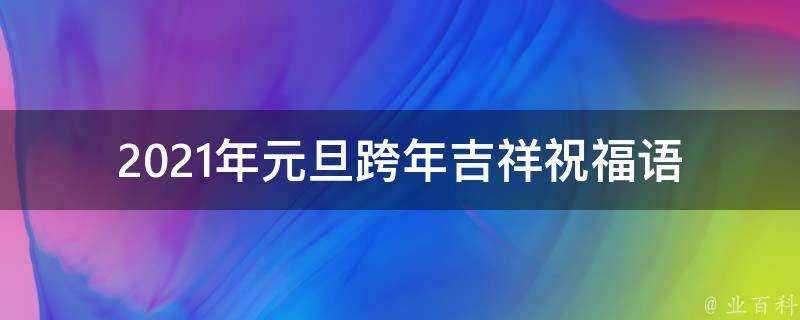 2021年元旦跨年吉祥祝福语

@ 业百科